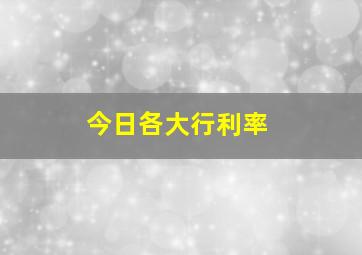 今日各大行利率